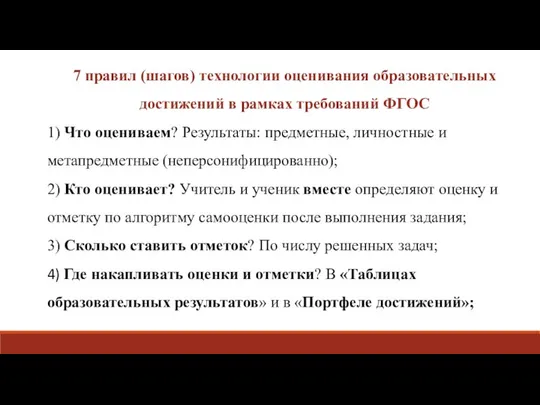 7 правил (шагов) технологии оценивания образовательных достижений в рамках требований ФГОС

1) Что оцениваем? Результаты: предметные, личностные и метапредметные (неперсонифицированно);

2) Кто оценивает? Учитель и ученик вместе определяют оценку и отметку по алгоритму самооценки после выполнения задания;

3) Сколько ставить отметок? По числу решенных задач;

4) Где накапливать оценки и отметки? В «Таблицах образовательных результатов» и в «Портфеле достижений»;